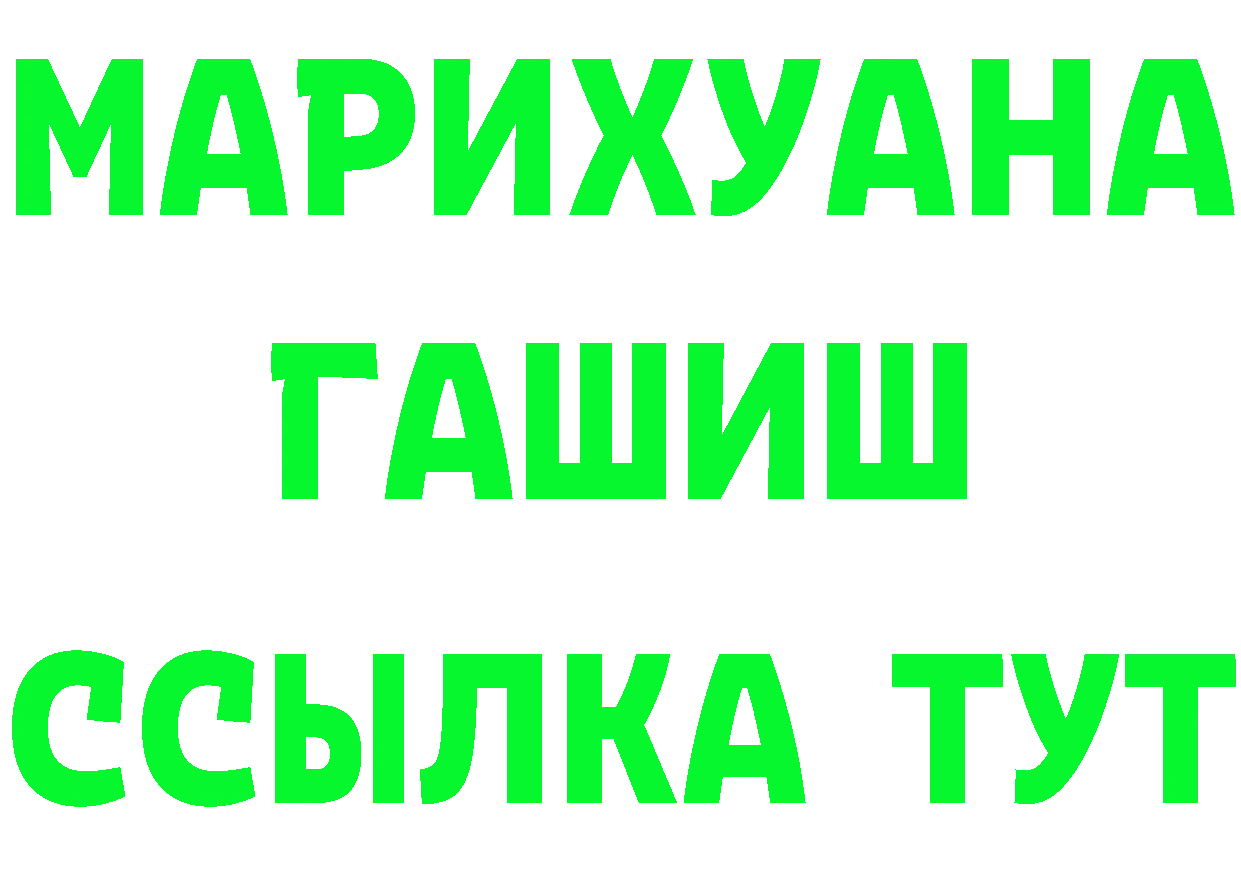 МАРИХУАНА
ГАШИШ
ССЫЛКА ТУТ